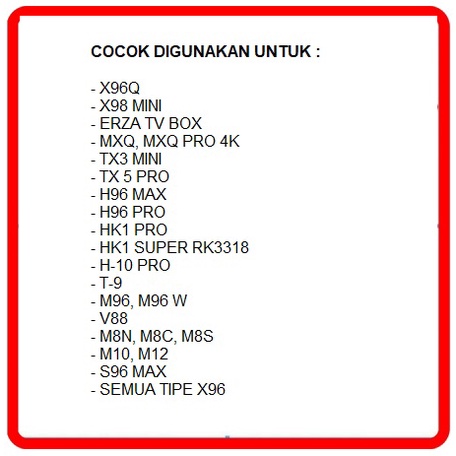 COCOK DIGUNAKAN UNTUK :

- X96Q
- X98 MINI
- ERZA TV BOX
- MXQ, MXQ PRO 4K
- TX3 MINI
- TX 5 PRO
- H96 MAX
- H96 PRO
- HK1 PRO
- HK1 SUPER RK3318
- H-10 PRO
- T-9
- M96, M96 W
- V88
- M8N, M8C, M8S
- M10, M12
- S96 MAX
- SEMUA TIPE X96